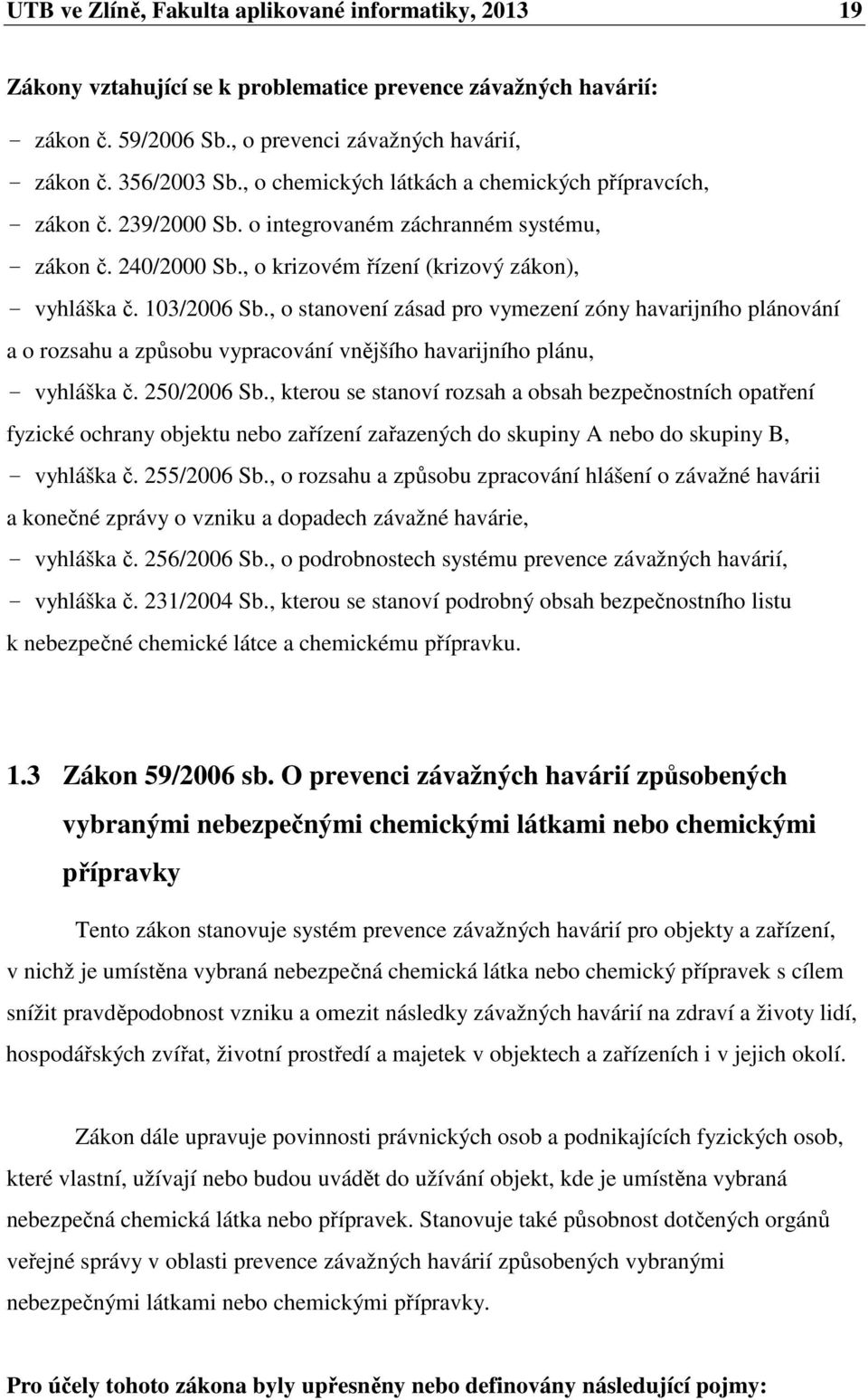 UTB ve Zlíně, Fakulta aplikované informatiky, 2013 19

Zákony vztahující se k problematice prevence závažných havárií:

- zákon č. 59/2006 Sb., o prevenci závažných havárií,
- zákon č. 356/2003 Sb., o chemických látkách a chemických přípravcích,
- zákon č. 239/2000 Sb. o integrovaném záchranném systému,
- zákon č. 240/2000 Sb., o krizovém řízení (krizový zákon),
- vyhláška č. 103/2006 Sb., o stanovení zásad pro vymezení zóny havarijního plánování a o rozsahu a způsobu vypracování vnějšího havarijního plánu,
- vyhláška č. 250/2006 Sb., kterou se stanoví rozsah a obsah bezpečnostních opatření fyzické ochrany objektu nebo zařízení zařazených do skupiny A nebo do skupiny B,
- vyhláška č. 255/2006 Sb., o rozsahu a způsobu zpracování hlášení o závažné havárii a konečné zprávy o vzniku a dopadech závažné havárie,
- vyhláška č. 256/2006 Sb., o podrobnostech systému prevence závažných havárií,
- vyhláška č. 231/2004 Sb., kterou se stanoví podrobný obsah bezpečnostního listu k nebezpečné chemické látce a chemickému přípravku.

1.3 Zákon 59/2006 sb. O prevenci závažných havárií způsobených vybranými nebezpečnými chemickými látkami nebo chemickými přípravky

Tento zákon stanovuje systém prevence závažných havárií pro objekty a zařízení, v nichž je umístěna vybraná nebezpečná chemická látka nebo chemický přípravek s cílem snížit pravděpodobnost vzniku a omezit následky závažných havárií na zdraví a životy lidí, hospodářských zvířat, životní prostředí a majetek v objektech a zařízeních i v jejich okolí.

Zákon dále upravuje povinnosti právnických osob a podnikajících fyzických osob, které vlastní, užívají nebo budou uvádět do užívání objekt, kde je umístěna vybraná nebezpečná chemická látka nebo přípravek. Stanovuje také působnost dotčených orgánů veřejné správy v oblasti prevence závažných havárií způsobených vybranými nebezpečnými látkami nebo chemickými přípravky.

Pro účely tohoto zákona byly upřesněny nebo definovány následující pojmy: